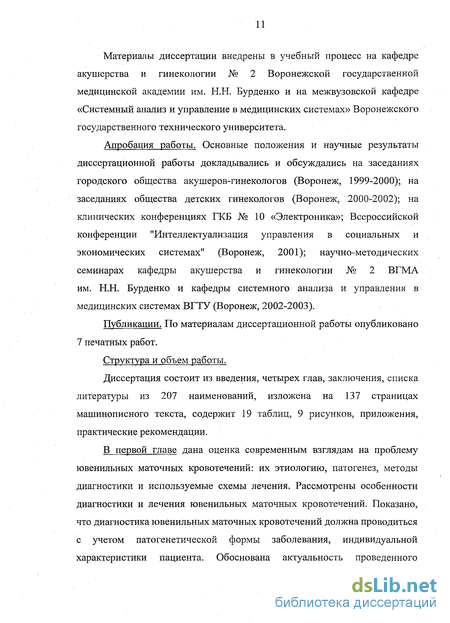 11

Материалы диссертации внедрены в учебный процесс на кафедре акушерства и гинекологии № 2 Воронежской государственной медицинской академии им. Н.Н. Бурденко и на межвузовской кафедре «Системный анализ и управление в медицинских системах» Воронежского государственного технического университета.

Апробация работы. Основные положения и научные результаты диссертационной работы докладывались и обсуждались на заседаниях городского общества акушеров-гинекологов (Воронеж, 1999-2000); на заседаниях общества детских гинекологов (Воронеж, 2000-2002); на клинических конференциях ГКБ № 10 «Электроника»; Всероссийской конференции "Интеллектуализация управления в социальных и экономических системах" (Воронеж, 2001); научно-методических семинарах кафедры акушерства и гинекологии № 2 ВГМА им. Н.Н. Бурденко и кафедры системного анализа и управления в медицинских системах ВГТУ (Воронеж, 2002-2003).

Публикации. По материалам диссертационной работы опубликовано 7 печатных работ.

Структура и объем работы.

Диссертация состоит из введения, четырех глав, заключения, списка литературы из 207 наименований, изложена на 137 страницах машинописного текста, содержит 19 таблиц, 9 рисунков, приложения, практические рекомендации.

В первой главе дана оценка современным взглядам на проблему ювенильных маточных кровотечений: их этиологию, патогенез, методы диагностики и используемые схемы лечения. Рассмотрены особенности диагностики и лечения ювенильных маточных кровотечений. Показано, что диагностика ювенильных маточных кровотечений должна проводиться с учетом патогенетической формы заболевания, индивидуальной характеристики пациента. Обоснована актуальность проведенного

dsLib.net
библиотека диссертаций